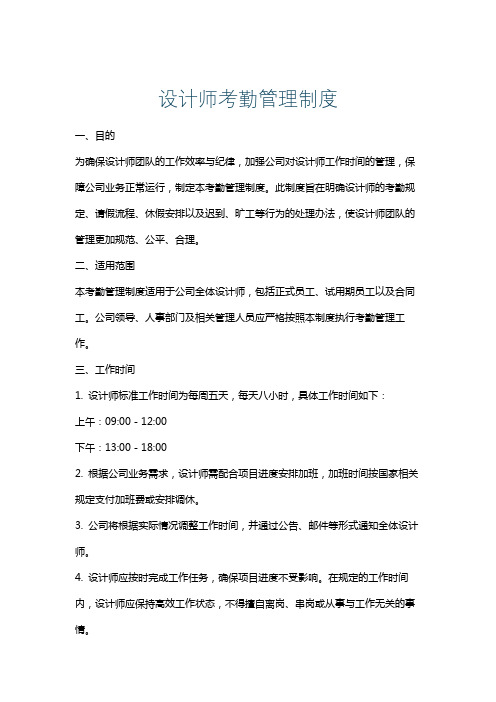 设计师考勤管理制度

一、目的

为确保设计师团队的工作效率与纪律，加强公司对设计师工作时间的管理，保障公司业务正常运行，制定本考勤管理制度。此制度旨在明确设计师的考勤规定、请假流程、休假安排以及迟到、旷工等行为的处理办法，使设计师团队的管理更加规范、公平、合理。

二、适用范围

本考勤管理制度适用于公司全体设计师，包括正式员工、试用期员工以及合同工。公司领导、人事部门及相关管理人员应严格按照本制度执行考勤管理工作。

三、工作时间

1. 设计师标准工作时间为每周五天，每天八小时，具体工作时间如下：

上午：09:00 - 12:00

下午：13:00 - 18:00

2. 根据公司业务需求，设计师需配合项目进度安排加班，加班时间按国家相关规定支付加班费或安排调休。

3. 公司将根据实际情况调整工作时间，并通过公告、邮件等形式通知全体设计师。

4. 设计师应按时完成工作任务，确保项目进度不受影响。在规定的工作时间内，设计师应保持高效工作状态，不得擅自离岗、串岗或从事与工作无关的事情。